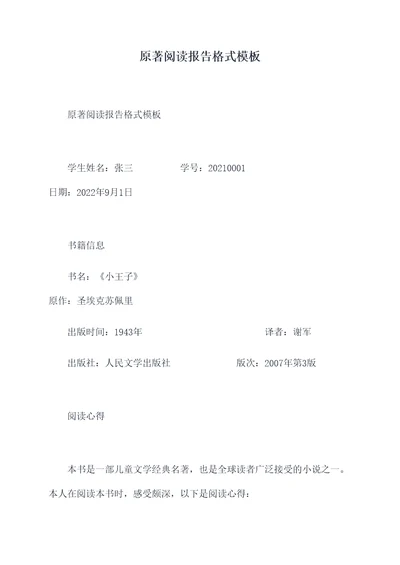 原著阅读报告格式模板

原著阅读报告格式模板

学生姓名：张三 学号：20210001

日期：2022年9月1日

书籍信息

书名：《小王子》

原作：圣埃克苏佩里

出版时间：1943年 译者：谢军

出版社：人民文学出版社 版次：2007年第3版

阅读心得

本书是一部儿童文学经典名著，也是全球读者广泛接受的小说之一。本人在阅读本书时，感受颇深，以下是阅读心得：